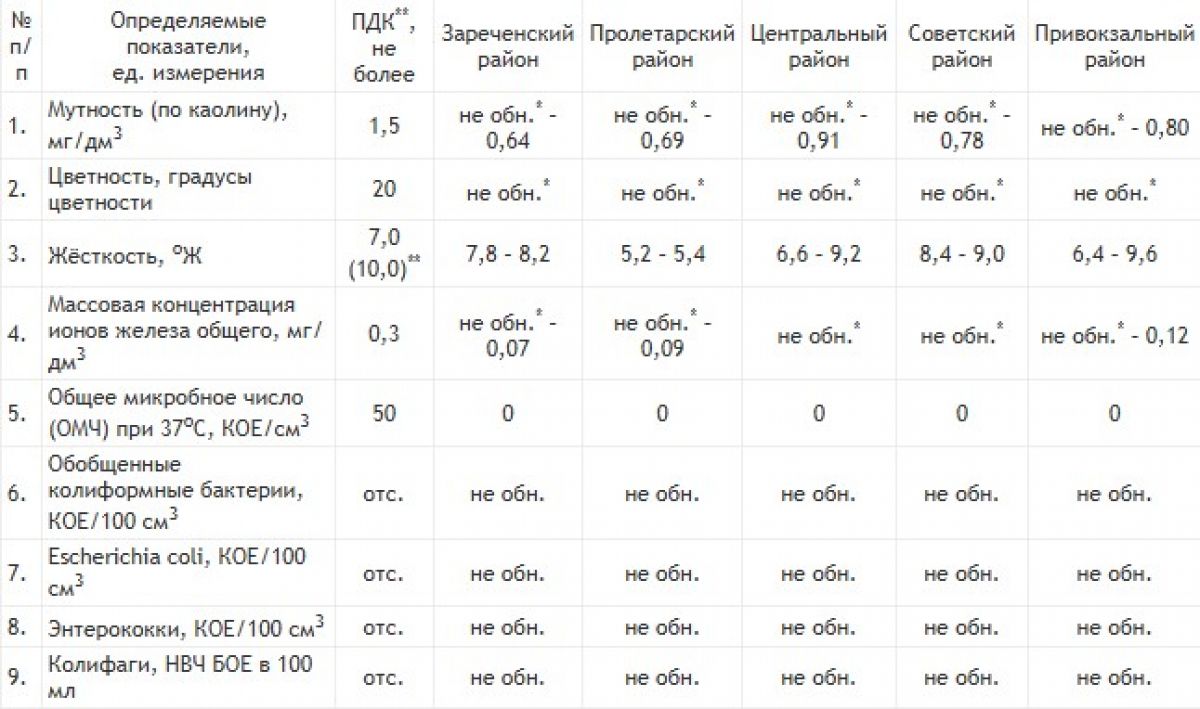 | № п/п | Определяемые показатели, ед. измерения | ПДК$^{**}$, не более | Зареченский район | Пролетарский район | Центральный район | Советский район | Привокзальный район |
|---|---|---|---|---|---|---|---|
| 1. | Мутность (по каолину), мг/дм$^3$ | 1,5 | не обн.$^*$ - 0,64 | не обн.$^*$ - 0,69 | не обн.$^*$ - 0,91 | не обн.$^*$ - 0,78 | не обн.$^*$ - 0,80 |
| 2. | Цветность, градусы цветности | 20 | не обн.$^*$ | не обн.$^*$ | не обн.$^*$ | не обн.$^*$ | не обн.$^*$ |
| 3. | Жёсткость, $^o$Ж | 7,0 (10,0)$^{**}$ | 7,8 - 8,2 | 5,2 - 5,4 | 6,6 - 9,2 | 8,4 - 9,0 | 6,4 - 9,6 |
| 4. | Массовая концентрация ионов железа общего, мг/дм$^3$ | 0,3 | не обн.$^*$ - 0,07 | не обн.$^*$ - 0,09 | не обн.$^*$ | не обн.$^*$ | не обн.$^*$ - 0,12 |
| 5. | Общее микробное число (ОМЧ) при 37$^o$С, КОЕ/см$^3$ | 50 | 0 | 0 | 0 | 0 | 0 |
| 6. | Обобщенные колиформные бактерии, КОЕ/100 см$^3$ | отс. | не обн. | не обн. | не обн. | не обн. | не обн. |
| 7. | Escherichia coli, КОЕ/100 см$^3$ | отс. | не обн. | не обн. | не обн. | не обн. | не обн. |
| 8. | Энтерококки, КОЕ/100 см$^3$ | отс. | не обн. | не обн. | не обн. | не обн. | не обн. |
| 9. | Колифаги, НВЧ БОЕ в 100 мл | отс. | не обн. | не обн. | не обн. | не обн. | не обн. |